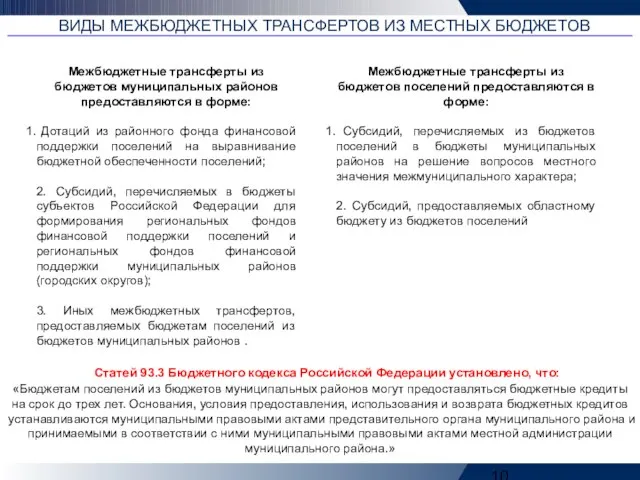 ВИДЫ МЕЖБЮДЖЕТНЫХ ТРАНСФЕРТОВ ИЗ МЕСТНЫХ БЮДЖЕТОВ

Межбюджетные трансферты из бюджетов муниципальных районов предоставляются в форме:

1. Дотаций из районного фонда финансовой поддержки поселений на выравнивание бюджетной обеспеченности поселений;

2. Субсидий, перечисляемых в бюджеты субъектов Российской Федерации для формирования региональных фондов финансовой поддержки поселений и региональных фондов финансовой поддержки муниципальных районов (городских округов);

3. Иных межбюджетных трансфертов, предоставляемых бюджетам поселений из бюджетов муниципальных районов .

Межбюджетные трансферты из бюджетов поселений предоставляются в форме:

1. Субсидий, перечисляемых из бюджетов поселений в бюджеты муниципальных районов на решение вопросов местного значения межмуниципального характера;

2. Субсидий, предоставляемых областному бюджету из бюджетов поселений

Статей 93.3 Бюджетного кодекса Российской Федерации установлено, что:
«Бюджетам поселений из бюджетов муниципальных районов могут предоставляться бюджетные кредиты на срок до трех лет. Основания, условия предоставления, использования и возврата бюджетных кредитов устанавливаются муниципальными правовыми актами представительного органа муниципального района и принимаемыми в соответствии с ними муниципальными правовыми актами местной администрации муниципального района.»

10